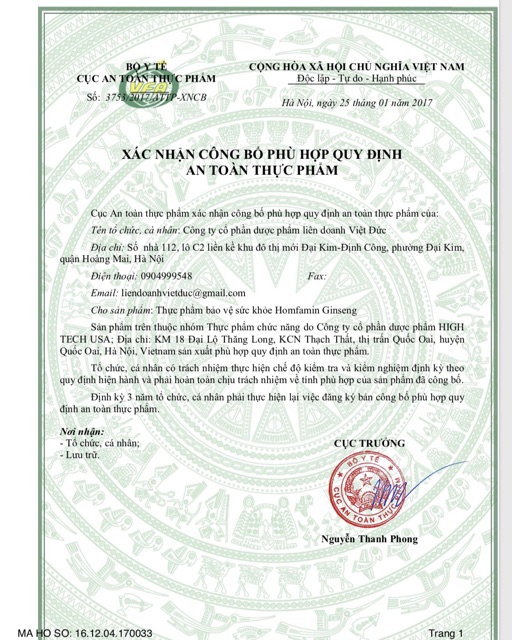 BỘ Y TẾ
CỤC AN TOÀN THỰC PHẨM
VFA
Số: 3753/2017/ATTP-XNCB

CỘNG HÒA XÃ HỘI CHỦ NGHĨA VIỆT NAM
Độc lập - Tự do - Hạnh phúc

Hà Nội, ngày 25 tháng 01 năm 2017

XÁC NHẬN CÔNG BỐ PHÙ HỢP QUY ĐỊNH
AN TOÀN THỰC PHẨM

Cục An toàn thực phẩm xác nhận công bố phù hợp quy định an toàn thực phẩm của:

Tên tổ chức, cá nhân: Công ty cổ phần dược phẩm liên doanh Việt Đức

Địa chỉ: Số nhà 112, lô C2 liền kề khu đô thị mới Đại Kim-Định Công, phường Đại Kim, quận Hoàng Mai, Hà Nội

Điện thoại: 0904999548 Fax:

Email: liendoanhvietduc@gmail.com

Cho sản phẩm: Thực phẩm bảo vệ sức khỏe Homfamin Ginseng

Sản phẩm trên thuộc nhóm Thực phẩm chức năng do Công ty cổ phần dược phẩm HIGH TECH USA; Địa chỉ: KM 18 Đại Lộ Thăng Long, KCN Thạch Thất, thị trấn Quốc Oai, huyện Quốc Oai, Hà Nội, Vietnam sản xuất phù hợp quy định an toàn thực phẩm.

Tổ chức, cá nhân có trách nhiệm thực hiện chế độ kiểm tra và kiểm nghiệm định kỳ theo quy định hiện hành và phải hoàn toàn chịu trách nhiệm về tính phù hợp của sản phẩm đã công bố.

Định kỳ 3 năm tổ chức, cá nhân phải thực hiện lại việc đăng ký bản công bố phù hợp quy định an toàn thực phẩm.

Nơi nhận:
- Tổ chức, cá nhân;
- Lưu trữ.

CỤC TRƯỞNG

BỘ Y TẾ
CỤC AN TOÀN THỰC

Nguyễn Thanh Phong

MA HO SO: 16.12.04.170033

Trang 1